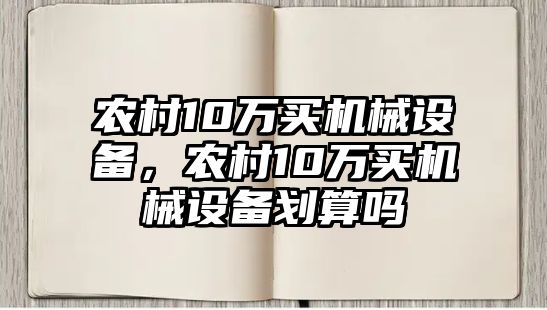 农村10万买机械设备，农村10万买机械设备划算吗